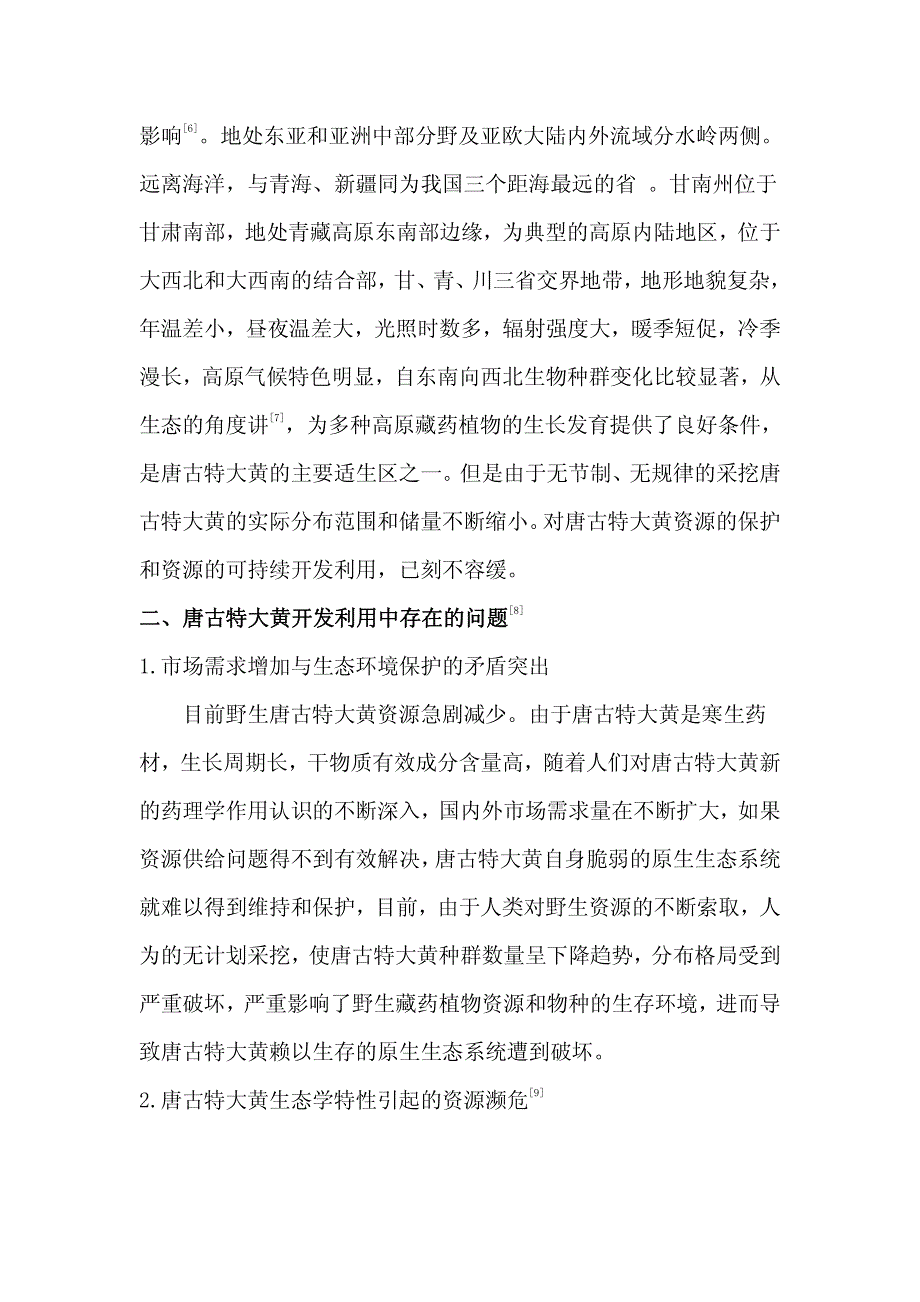 影响$^{[6]}$。地处东亚和亚洲中部分野及亚欧大陆内外流域分水岭两侧。远离海洋，与青海、新疆同为我国三个距海最远的省 。甘南州位于甘肃南部，地处青藏高原东南部边缘，为典型的高原内陆地区，位于大西北和大西南的结合部，甘、青、川三省交界地带，地形地貌复杂，年温差小，昼夜温差大，光照时数多，辐射强度大，暖季短促，冷季漫长，高原气候特色明显，自东南向西北生物种群变化比较显著，从生态的角度讲$^{[7]}$，为多种高原藏药植物的生长发育提供了良好条件，是唐古特大黄的主要适生区之一。但是由于无节制、无规律的采挖唐古特大黄的实际分布范围和储量不断缩小。对唐古特大黄资源的保护和资源的可持续开发利用，已刻不容缓。

二、唐古特大黄开发利用中存在的问题$^{[8]}$

1.市场需求增加与生态环境保护的矛盾突出

目前野生唐古特大黄资源急剧减少。由于唐古特大黄是寒生药材，生长周期长，干物质有效成分含量高，随着人们对唐古特大黄新的药理学作用认识的不断深入，国内外市场需求量在不断扩大，如果资源供给问题得不到有效解决，唐古特大黄自身脆弱的原生生态系统就难以得到维持和保护，目前，由于人类对野生资源的不断索取，人为的无计划采挖，使唐古特大黄种群数量呈下降趋势，分布格局受到严重破坏，严重影响了野生藏药植物资源和物种的生存环境，进而导致唐古特大黄赖以生存的原生生态系统遭到破坏。

2.唐古特大黄生态学特性引起的资源濒危$^{[9]}$